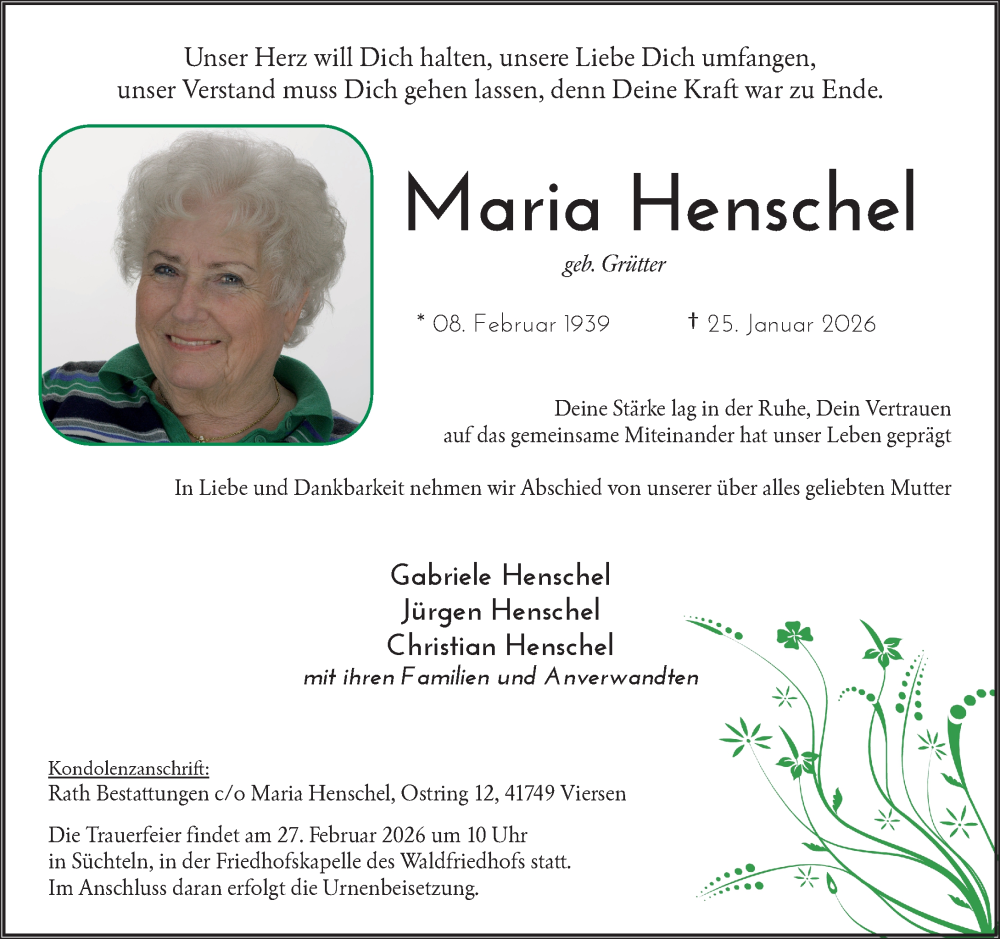 Unser Herz will Dich halten, unsere Liebe Dich umfangen,
unser Verstand muss Dich gehen lassen, denn Deine Kraft war zu Ende.

Maria Henschel

geb. Grütter

* 08. Februar 1939 † 25. Januar 2026

Deine Stärke lag in der Ruhe, Dein Vertrauen
auf das gemeinsame Miteinander hat unser Leben geprägt

In Liebe und Dankbarkeit nehmen wir Abschied von unserer über alles geliebten Mutter

Gabriele Henschel
Jürgen Henschel
Christian Henschel
mit ihren Familien und Anverwandten

Kondolenzanschrift:
Rath Bestattungen c/o Maria Henschel, Ostring 12, 41749 Viersen

Die Trauerfeier findet am 27. Februar 2026 um 10 Uhr
in Süchteln, in der Friedhofskapelle des Waldfriedhofs statt.
Im Anschluss daran erfolgt die Urnenbeisetzung.